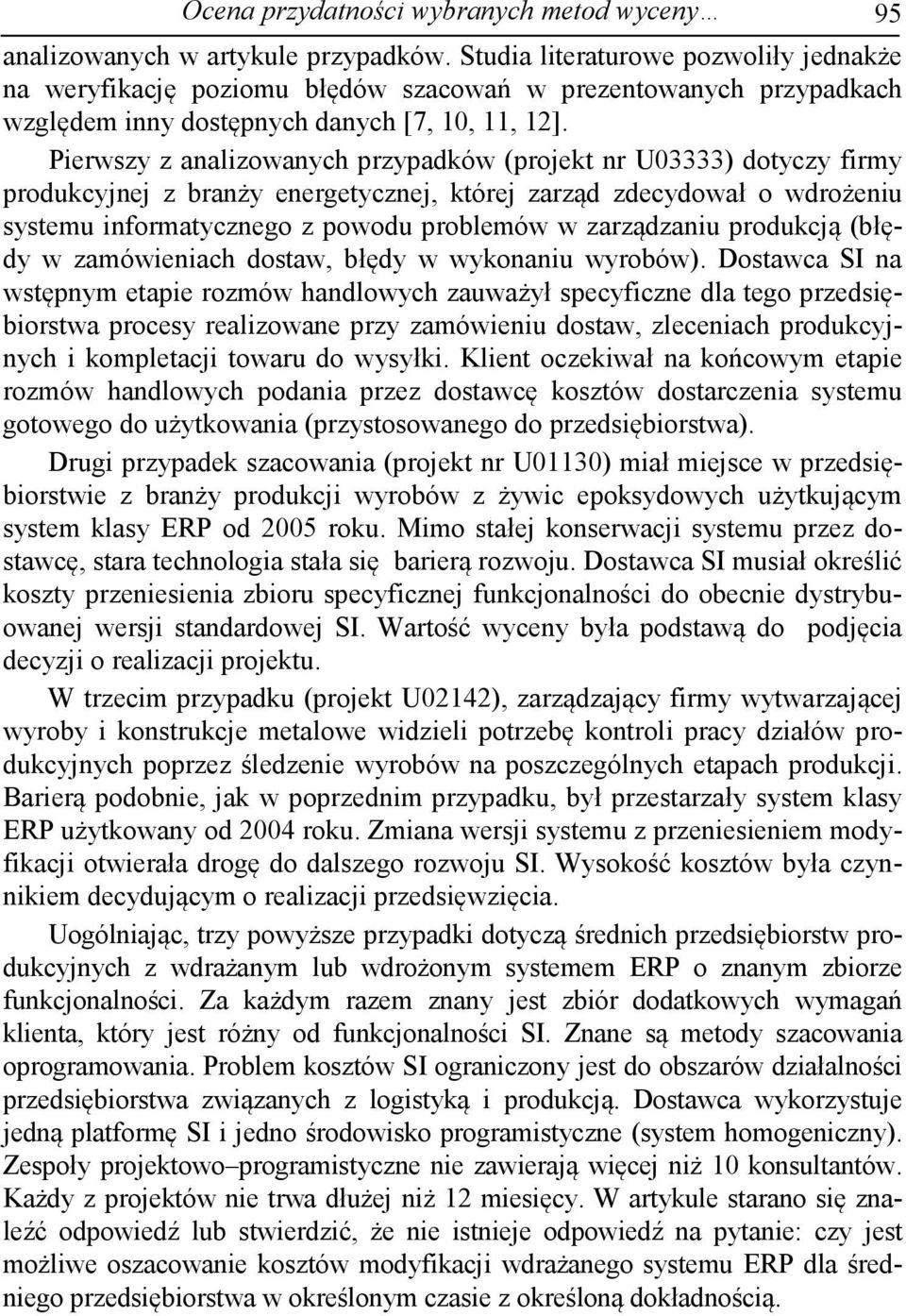 Ocena przydatności wybranych metod wyceny… 95

analizowanych w artykule przypadków. Studia literaturowe pozwoliły jednakże na weryfikację poziomu błędów szacowań w prezentowanych przypadkach względem inny dostępnych danych [7, 10, 11, 12].

Pierwszy z analizowanych przypadków (projekt nr U03333) dotyczy firmy produkcyjnej z branży energetycznej, której zarząd zdecydował o wdrożeniu systemu informatycznego z powodu problemów w zarządzaniu produkcją (błędy w zamówieniach dostaw, błędy w wykonaniu wyrobów). Dostawca SI na wstępnym etapie rozmów handlowych zauważył specyficzne dla tego przedsiębiorstwa procesy realizowane przy zamówieniu dostaw, zleceniach produkcyjnych i kompletacji towaru do wysyłki. Klient oczekiwał na końcowym etapie rozmów handlowych podania przez dostawcę kosztów dostarczenia systemu gotowego do użytkowania (przystosowanego do przedsiębiorstwa).

Drugi przypadek szacowania (projekt nr U01130) miał miejsce w przedsiębiorstwie z branży produkcji wyrobów z żywic epoksydowych użytkującym system klasy ERP od 2005 roku. Mimo stałej konserwacji systemu przez dostawcę, stara technologia stała się barierą rozwoju. Dostawca SI musiał określić koszty przeniesienia zbioru specyficznej funkcjonalności do obecnie dystrybuowanej wersji standardowej SI. Wartość wyceny była podstawą do podjęcia decyzji o realizacji projektu.

W trzecim przypadku (projekt U02142), zarządzający firmy wytwarzającej wyroby i konstrukcje metalowe widzieli potrzebę kontroli pracy działów produkcyjnych poprzez śledzenie wyrobów na poszczególnych etapach produkcji. Barierą podobnie, jak w poprzednim przypadku, był przestarzały system klasy ERP użytkowany od 2004 roku. Zmiana wersji systemu z przeniesieniem modyfikacji otwierała drogę do dalszego rozwoju SI. Wysokość kosztów była czynnikiem decydującym o realizacji przedsięwzięcia.

Uogólniając, trzy powyższe przypadki dotyczą średnich przedsiębiorstw produkcyjnych z wdrażanym lub wdrożonym systemem ERP o znanym zbiorze funkcjonalności. Za każdym razem znany jest zbiór dodatkowych wymagań klienta, który jest różny od funkcjonalności SI. Znane są metody szacowania oprogramowania. Problem kosztów SI ograniczony jest do obszarów działalności przedsiębiorstwa związanych z logistyką i produkcją. Dostawca wykorzystuje jedną platformę SI i jedno środowisko programistyczne (system homogeniczny). Zespoły projektowo–programistyczne nie zawierają więcej niż 10 konsultantów. Każdy z projektów nie trwa dłużej niż 12 miesięcy. W artykule starano się znaleźć odpowiedź lub stwierdzić, że nie istnieje odpowiedź na pytanie: czy jest możliwe oszacowanie kosztów modyfikacji wdrażanego systemu ERP dla średniego przedsiębiorstwa w określonym czasie z określoną dokładnością.